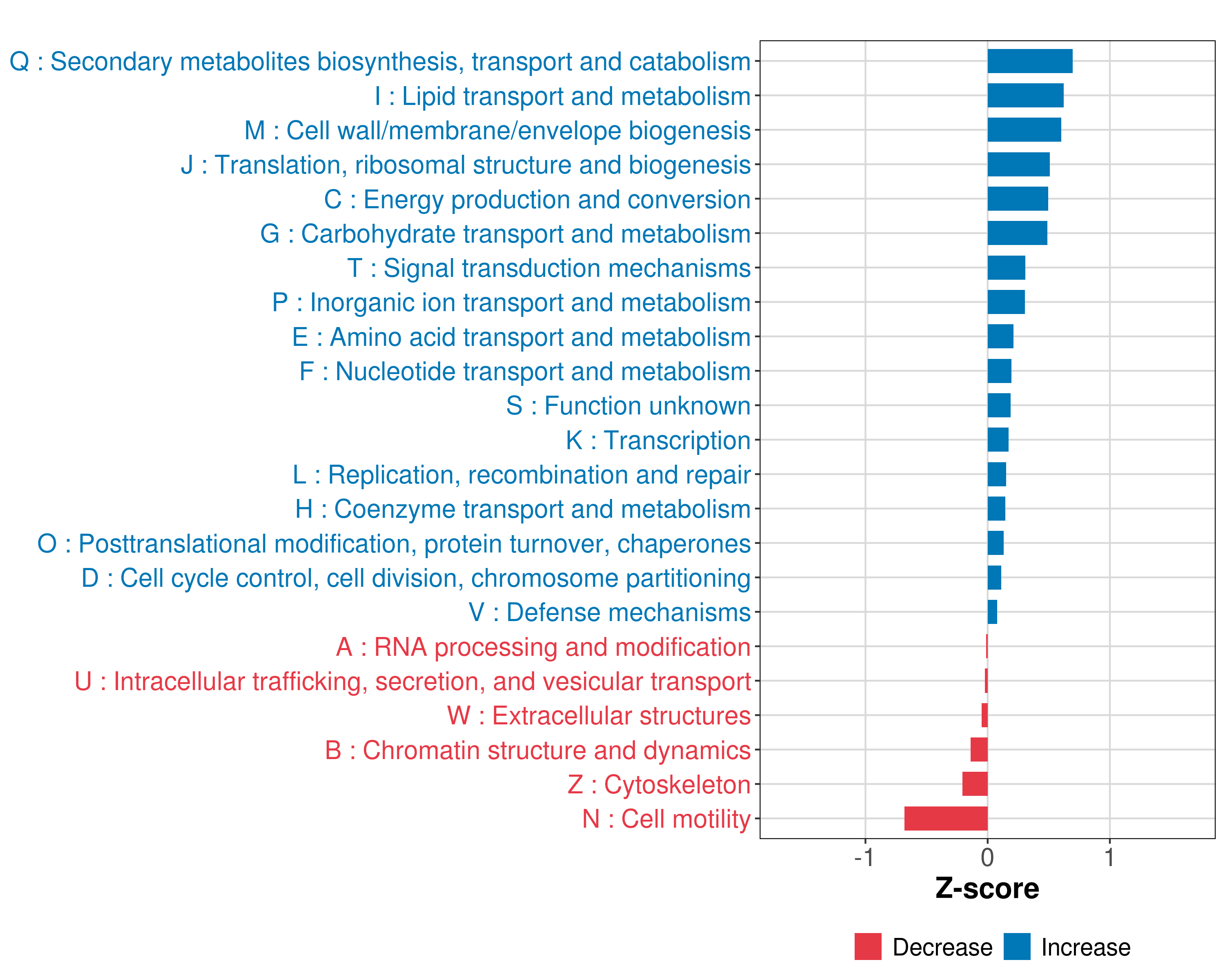 Q : Secondary metabolites biosynthesis, transport and catabolism
I : Lipid transport and metabolism
M : Cell wall/membrane/envelope biogenesis
J : Translation, ribosomal structure and biogenesis
C : Energy production and conversion
G : Carbohydrate transport and metabolism
T : Signal transduction mechanisms
P : Inorganic ion transport and metabolism
E : Amino acid transport and metabolism
F : Nucleotide transport and metabolism
S : Function unknown
K : Transcription
L : Replication, recombination and repair
H : Coenzyme transport and metabolism
O : Posttranslational modification, protein turnover, chaperones
D : Cell cycle control, cell division, chromosome partitioning
V : Defense mechanisms
A : RNA processing and modification
U : Intracellular trafficking, secretion, and vesicular transport
W : Extracellular structures
B : Chromatin structure and dynamics
Z : Cytoskeleton
N : Cell motility

-1
0
1
Z-score

Decrease
Increase